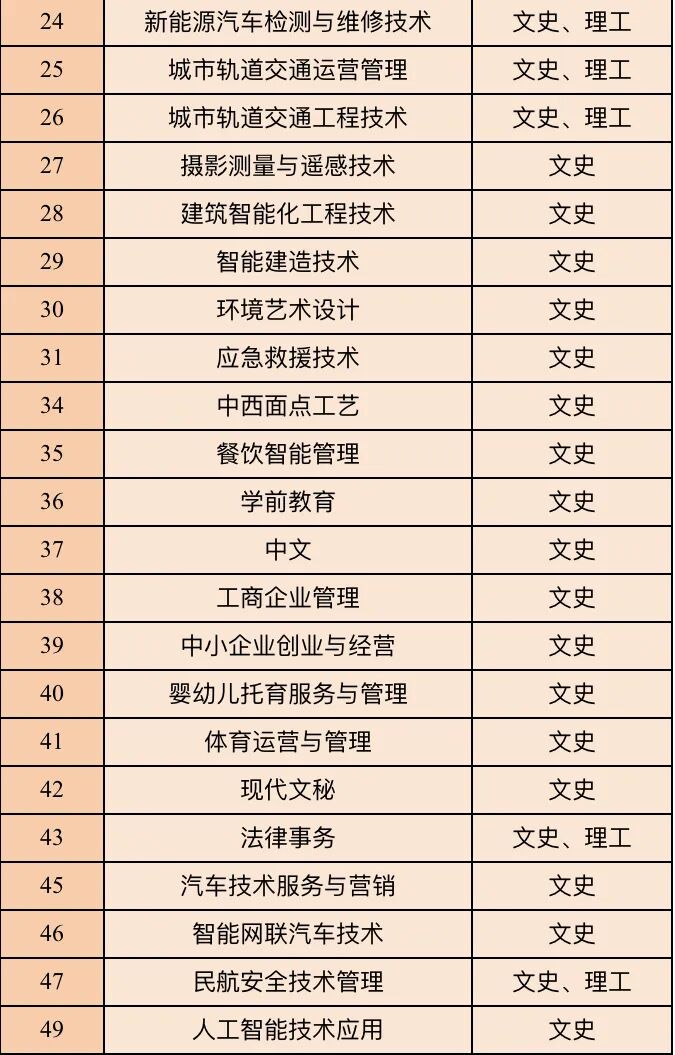 | 24 | 新能源汽车检测与维修技术 | 文史、理工 |
|---|---|---|
| 25 | 城市轨道交通运营管理 | 文史、理工 |
| 26 | 城市轨道交通工程技术 | 文史、理工 |
| 27 | 摄影测量与遥感技术 | 文史 |
| 28 | 建筑智能化工程技术 | 文史 |
| 29 | 智能建造技术 | 文史 |
| 30 | 环境艺术设计 | 文史 |
| 31 | 应急救援技术 | 文史 |
| 34 | 中西面点工艺 | 文史 |
| 35 | 餐饮智能管理 | 文史 |
| 36 | 学前教育 | 文史 |
| 37 | 中文 | 文史 |
| 38 | 工商企业管理 | 文史 |
| 39 | 中小企业创业与经营 | 文史 |
| 40 | 婴幼儿托育服务与管理 | 文史 |
| 41 | 体育运营与管理 | 文史 |
| 42 | 现代文秘 | 文史 |
| 43 | 法律事务 | 文史、理工 |
| 45 | 汽车技术服务与营销 | 文史 |
| 46 | 智能网联汽车技术 | 文史 |
| 47 | 民航安全技术管理 | 文史、理工 |
| 49 | 人工智能技术应用 | 文史 |